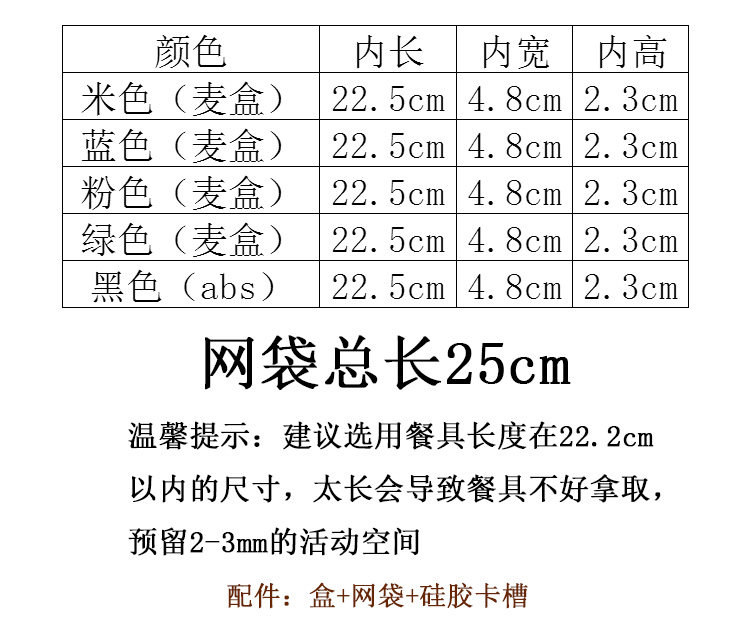 | 颜色 | 内长 | 内宽 | 内高 |
|---|---|---|---|
| 米色（麦盒） | 22.5cm | 4.8cm | 2.3cm |
| 蓝色（麦盒） | 22.5cm | 4.8cm | 2.3cm |
| 粉色（麦盒） | 22.5cm | 4.8cm | 2.3cm |
| 绿色（麦盒） | 22.5cm | 4.8cm | 2.3cm |
| 黑色（abs） | 22.5cm | 4.8cm | 2.3cm |

网袋总长25cm

温馨提示：建议选用餐具长度在22.2cm以内的尺寸，太长会导致餐具不好拿取，预留2-3mm的活动空间

配件：盒+网袋+硅胶卡槽